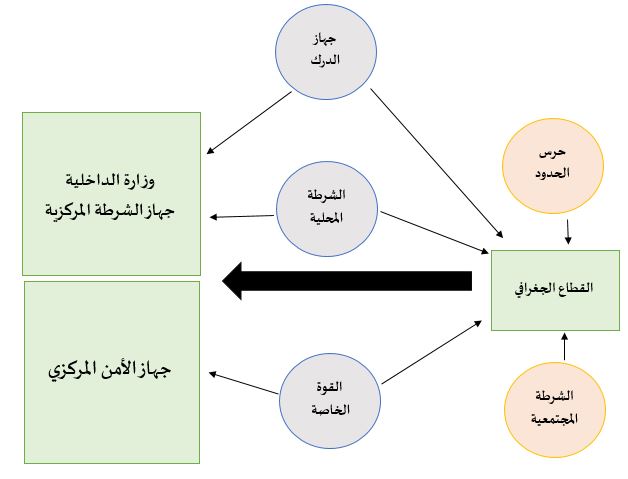 جهاز الدرك

حرس الحدود

وزارة الداخلية
جهاز الشرطة المركزية

الشرطة المحلية

القطاع الجغرافي

جهاز الأمن المركزي

القوة الخاصة

الشرطة المجتمعية